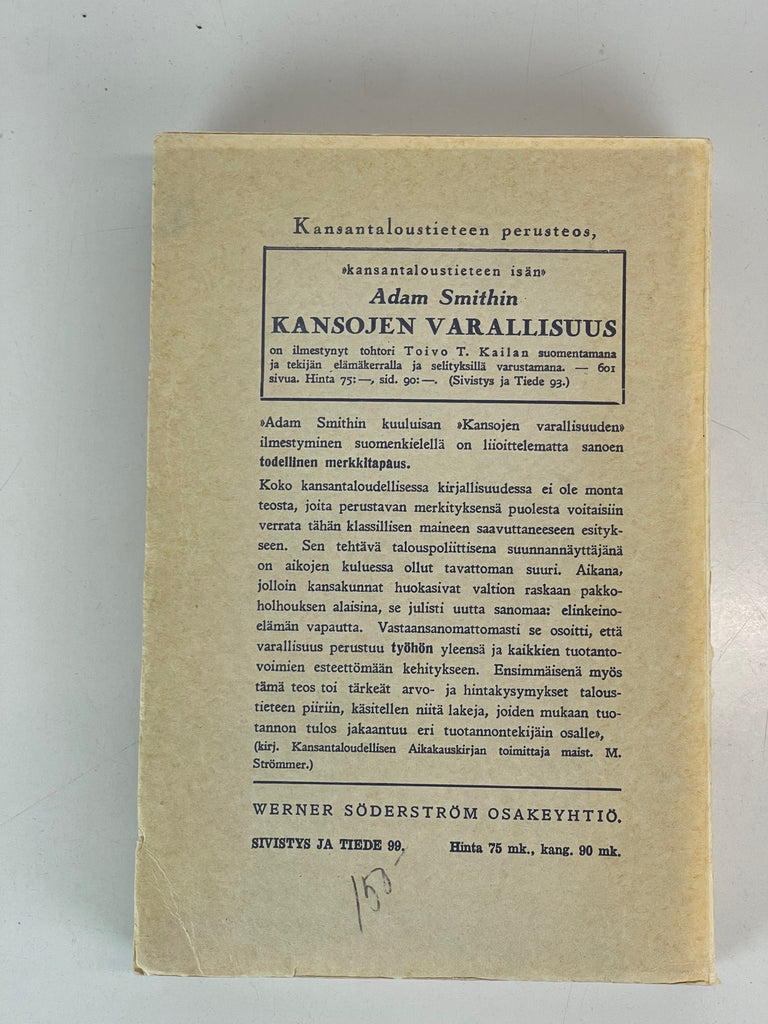 Kansantaloustieteen perusteos,

»kansantaloustieteen isän»

Adam Smithin

KANSOJEN VARALLISUUS

on ilmestynyt tohtori Toivo T. Kailan suomentamana ja tekijän elämäkerralla ja selityksillä varustamana. — 601 sivua. Hinta 75:—, sid. 90:—. (Sivistys ja Tiede 93.)

»Adam Smithin kuuluisan »Kansojen varallisuuden» ilmestyminen suomenkielellä on liioittelematta sanoen todellinen merkkitapaus.

Koko kansantaloudellisessa kirjallisuudessa ei ole monta teosta, joita perustavan merkityksensä puolesta voitaisiin verrata tähän klassillisen maineen saavuttaneeseen esitykseen. Sen tehtävä talouspoliittisena suunnannäyttäjänä on aikojen kuluessa ollut tavattoman suuri. Aikana, jolloin kansakunnat huokasivat valtion raskaan pakkoholhouksen alaisina, se julisti uutta sanomaa: elinkeinoelämän vapautta. Vastaansanomattomasti se osoitti, että varallisuus perustuu työhön yleensä ja kaikkien tuotantovoimien esteettömään kehitykseen. Ensimmäisenä myös tämä teos toi tärkeät arvo- ja hintakysymykset taloustieteen piiriin, käsitellen niitä lakeja, joiden mukaan tuotannon tulos jakaantuu eri tuotannontekijäin osalle»,

(kirj. Kansantaloudellisen Aikakauskirjan toimittaja maist. M. Strömmer.)

WERNER SÖDERSTRÖM OSAKEYHTIÖ.

SIVISTYS JA TIEDE 99. Hinta 75 mk., kang. 90 mk.

150